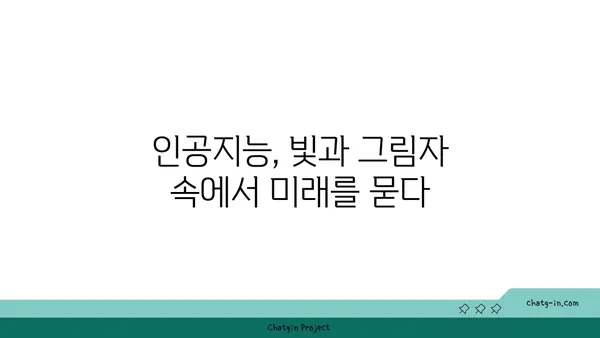 인공지능, 빛과 그림자 속에서 미래를 묻다

chatg-in.com

Chatgin Project